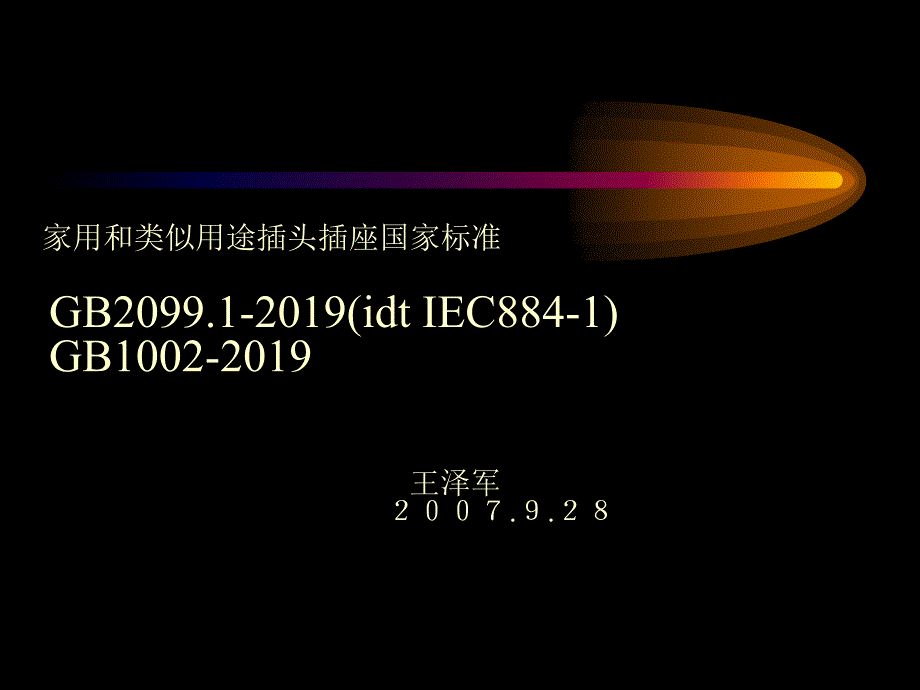 家用和类似用途插头插座国家标准

GB2099.1-2019(idt IEC884-1)
GB1002-2019

王泽军
２００７.９.２８